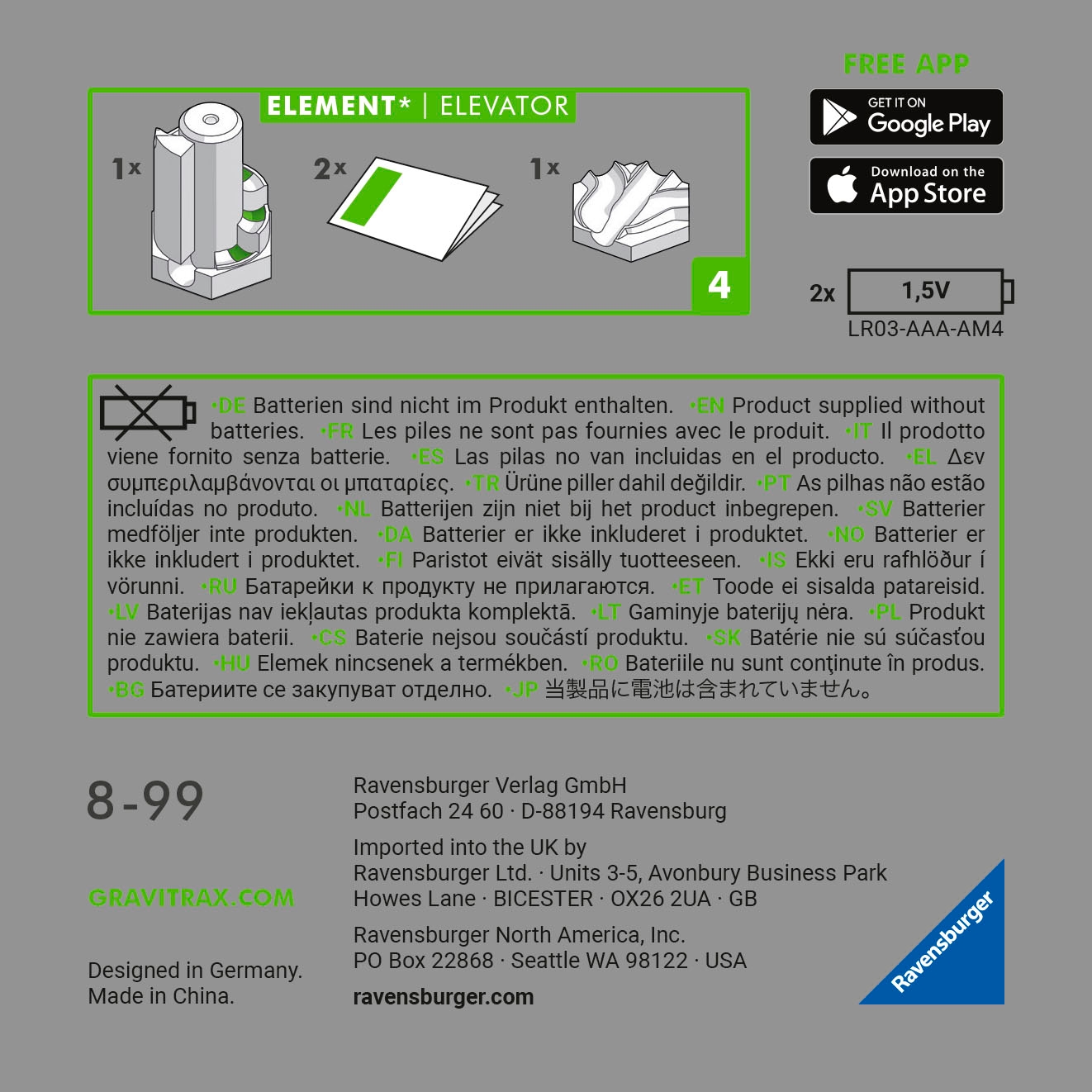 ELEMENT* | ELEVATOR

1x

2x

1x

4

FREE APP

GET IT ON
Google Play

Download on the
App Store

2x 1,5V
LR03-AAA-AM4

•DE Batterien sind nicht im Produkt enthalten. •EN Product supplied without batteries. •FR Les piles ne sont pas fournies avec le produit. •IT Il prodotto viene fornito senza batterie. •ES Las pilas no van incluidas en el producto. •EL Δεν συμπεριλαμβάνονται οι μπαταρίες. •TR Ürüne piller dahil değildir. •PT As pilhas não estão incluídas no produto. •NL Batterijen zijn niet bij het product inbegrepen. •SV Batterier medföljer inte produkten. •DA Batterier er ikke inkluderet i produktet. •NO Batterier er ikke inkludert i produktet. •FI Paristot eivät sisälly tuotteeseen. •IS Ekki eru rafhlöður í vörunni. •RU Батарейки к продукту не прилагаются. •ET Toode ei sisalda patareisid. •LV Baterijas nav iekļautas produkta komplektā. •LT Gaminyje baterijų nėra. •PL Produkt nie zawiera baterii. •CS Baterie nejsou součástí produktu. •SK Batérie nie sú súčasťou produktu. •HU Elemek nincsenek a termékben. •RO Bateriile nu sunt conţinute în produs. •BG Батериите се закупуват отделно. •JP 当製品に電池は含まれていません。

8-99

GRAVITRAX.COM

Designed in Germany.
Made in China.

Ravensburger Verlag GmbH
Postfach 24 60 · D-88194 Ravensburg

Imported into the UK by
Ravensburger Ltd. · Units 3-5, Avonbury Business Park
Howes Lane · BICESTER · OX26 2UA · GB

Ravensburger North America, Inc.
PO Box 22868 · Seattle WA 98122 · USA

ravensburger.com

Ravensburger